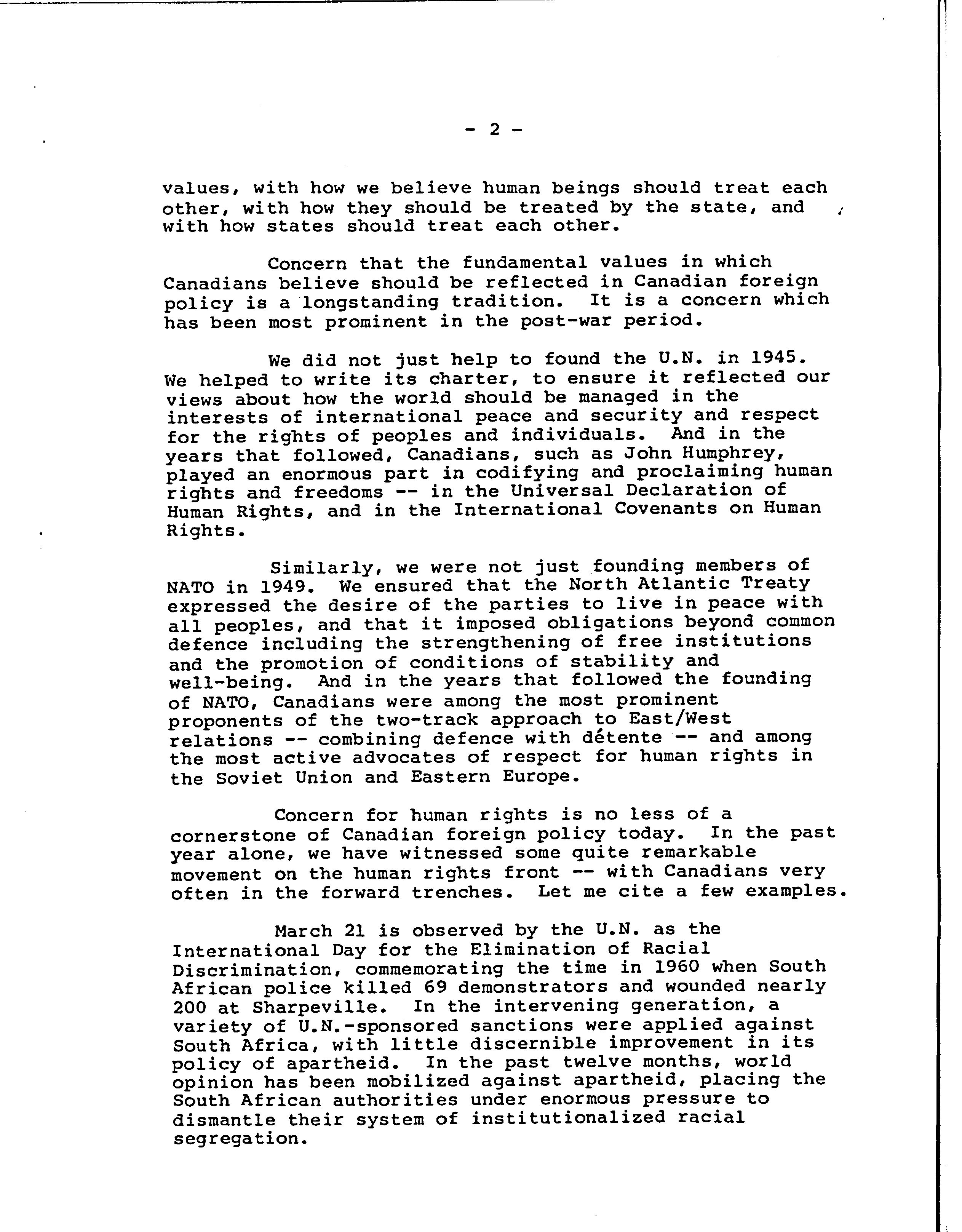 - 2 -

values, with how we believe human beings should treat each other, with how they should be treated by the state, and with how states should treat each other.

Concern that the fundamental values in which Canadians believe should be reflected in Canadian foreign policy is a longstanding tradition. It is a concern which has been most prominent in the post-war period.

We did not just help to found the U.N. in 1945. We helped to write its charter, to ensure it reflected our views about how the world should be managed in the interests of international peace and security and respect for the rights of peoples and individuals. And in the years that followed, Canadians, such as John Humphrey, played an enormous part in codifying and proclaiming human rights and freedoms -- in the Universal Declaration of Human Rights, and in the International Covenants on Human Rights.

Similarly, we were not just founding members of NATO in 1949. We ensured that the North Atlantic Treaty expressed the desire of the parties to live in peace with all peoples, and that it imposed obligations beyond common defence including the strengthening of free institutions and the promotion of conditions of stability and well-being. And in the years that followed the founding of NATO, Canadians were among the most prominent proponents of the two-track approach to East/West relations -- combining defence with détente -- and among the most active advocates of respect for human rights in the Soviet Union and Eastern Europe.

Concern for human rights is no less of a cornerstone of Canadian foreign policy today. In the past year alone, we have witnessed some quite remarkable movement on the human rights front -- with Canadians very often in the forward trenches. Let me cite a few examples.

March 21 is observed by the U.N. as the International Day for the Elimination of Racial Discrimination, commemorating the time in 1960 when South African police killed 69 demonstrators and wounded nearly 200 at Sharpeville. In the intervening generation, a variety of U.N.-sponsored sanctions were applied against South Africa, with little discernible improvement in its policy of apartheid. In the past twelve months, world opinion has been mobilized against apartheid, placing the South African authorities under enormous pressure to dismantle their system of institutionalized racial segregation.